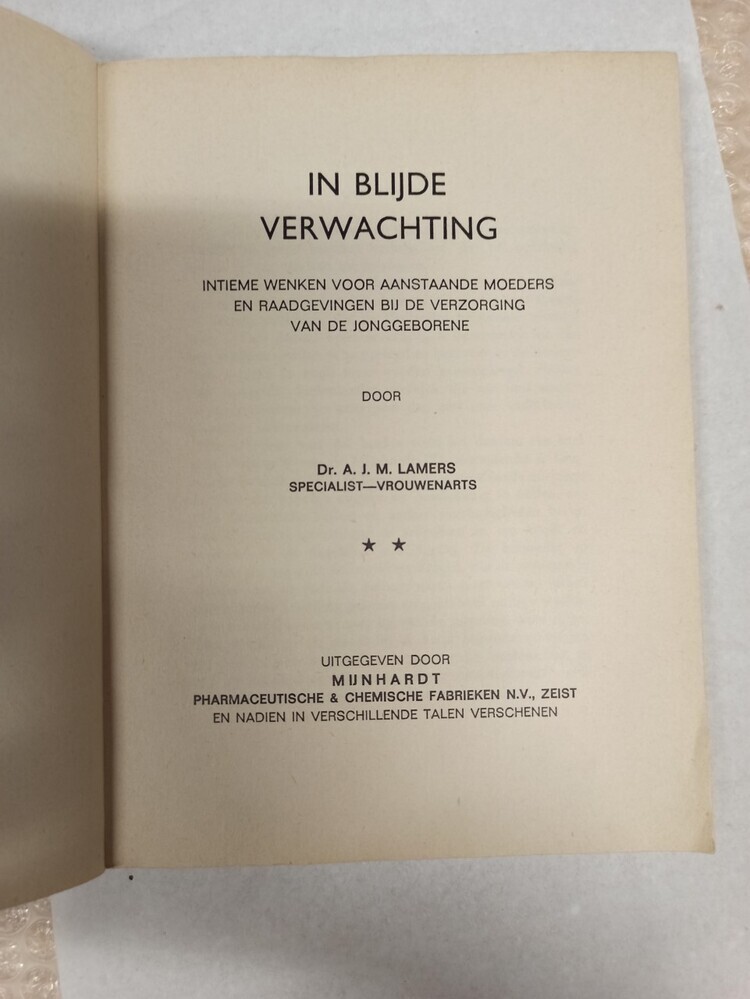 IN BLIJDE
VERWACHTING

INTIEME WENKEN VOOR AANSTAANDE MOEDERS
EN RAADGEVINGEN BIJ DE VERZORGING
VAN DE JONGGEBORENE

DOOR

Dr. A. J. M. LAMERS
SPECIALIST—VROUWENARTS

★ ★

UITGEGEVEN DOOR
MIJNHARDT
PHARMACEUTISCHE & CHEMISCHE FABRIEKEN N.V., ZEIST
EN NADIEN IN VERSCHILLENDE TALEN VERSCHENEN